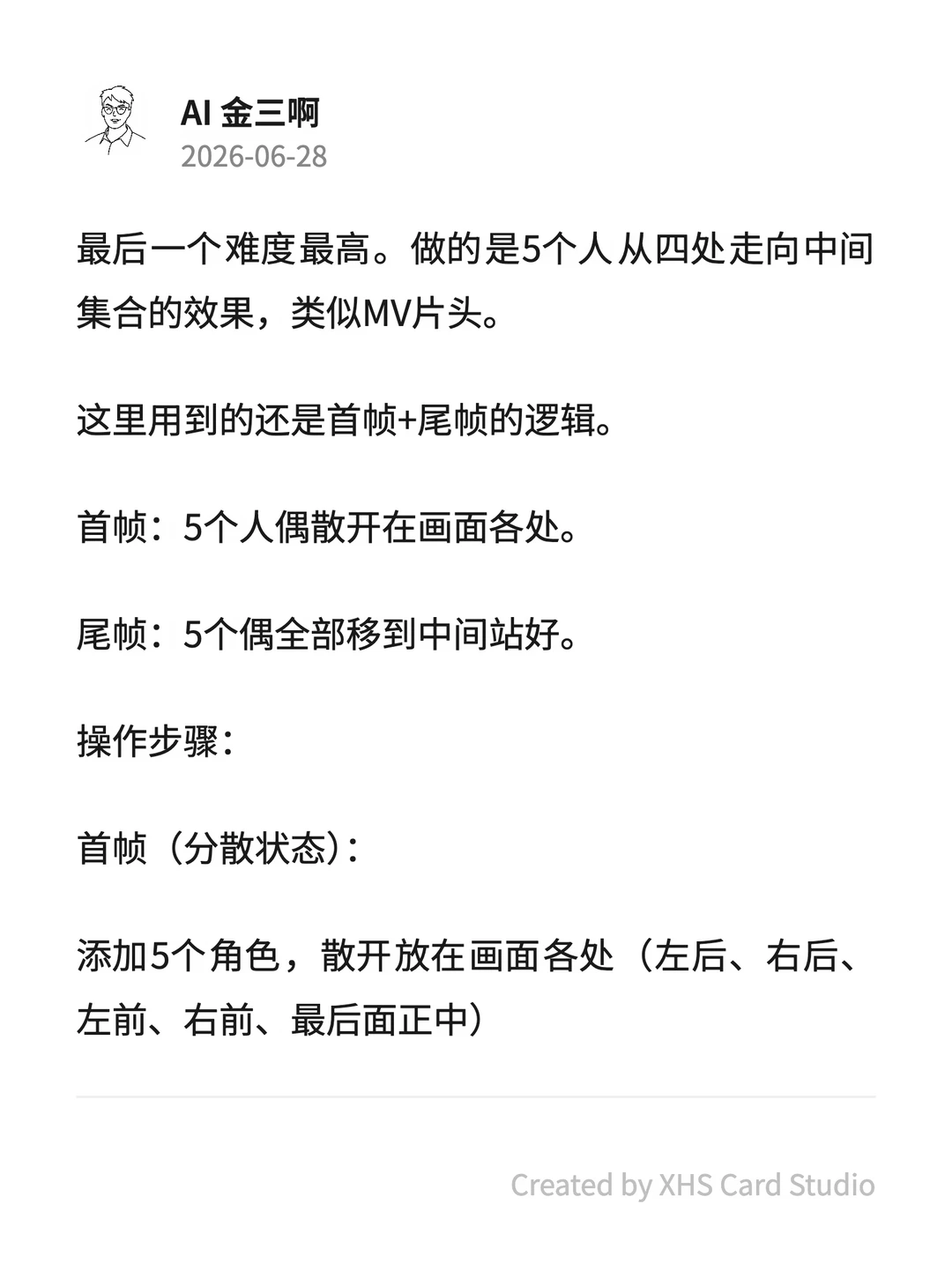 AI 金三啊
2026-06-28

最后一个难度最高。做的是5个人从四处走向中间集合的效果，类似MV片头。

这里用到的还是首帧+尾帧的逻辑。

首帧：5个人偶散开在画面各处。

尾帧：5个偶全部移到中间站好。

操作步骤：

首帧（分散状态）：

添加5个角色，散开放在画面各处（左后、右后、左前、右前、最后面正中）

Created by XHS Card Studio